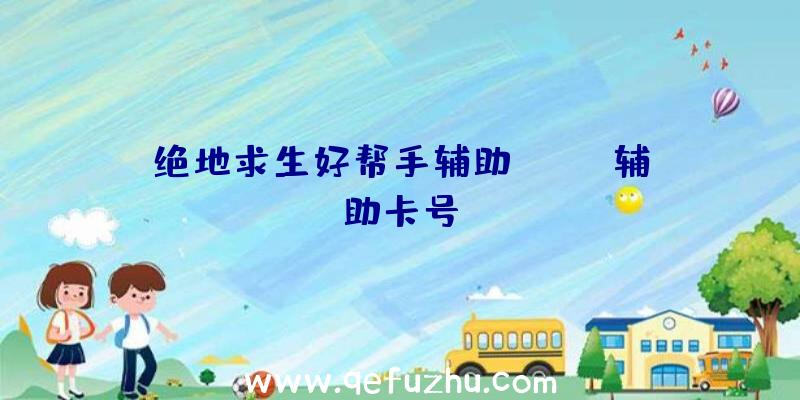 绝地求生好帮手辅助　　辅助卡号

www.qefuzhu.com